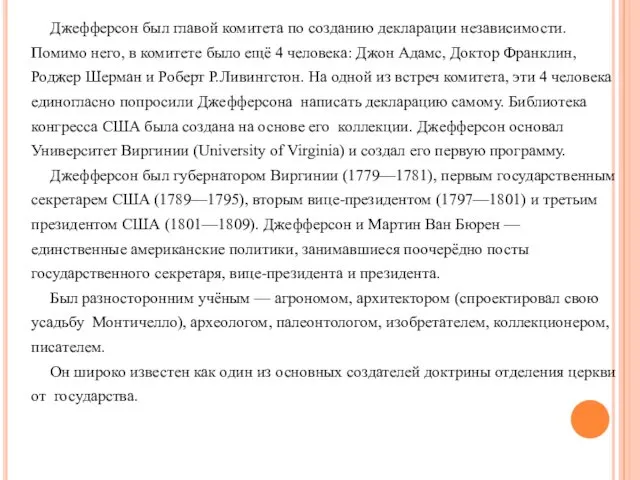 Джефферсон был главой комитета по созданию декларации независимости. Помимо него, в комитете было ещё 4 человека: Джон Адамс, Доктор Франклин, Роджер Шерман и Роберт Р.Ливингстон. На одной из встреч комитета, эти 4 человека единогласно попросили Джефферсона написать декларацию самому. Библиотека конгресса США была создана на основе его коллекции. Джефферсон основал Университет Виргинии (University of Virginia) и создал его первую программу.

Джефферсон был губернатором Виргинии (1779—1781), первым государственным секретарем США (1789—1795), вторым вице-президентом (1797—1801) и третьим президентом США (1801—1809). Джефферсон и Мартин Ван Бюрен — единственные американские политики, занимавшиеся поочерёдно посты государственного секретаря, вице-президента и президента.

Был разносторонним учёным — агрономом, архитектором (спроектировал свою усадьбу Монтичелло), археологом, палеонтологом, изобретателем, коллекционером, писателем.

Он широко известен как один из основных создателей доктрины отделения церкви от государства.